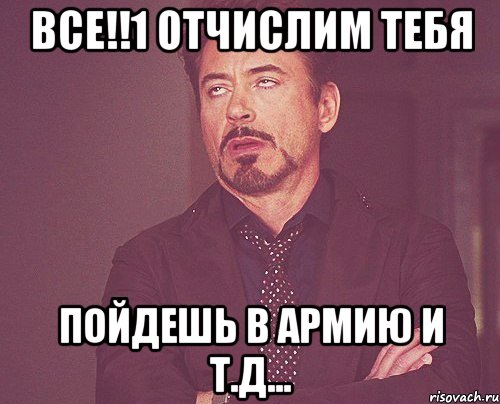 ВСЕ!!1 ОТЧИСЛИМ ТЕБЯ

ПОЙДЕШЬ В АРМИЮ И Т.Д...

risovach.ru